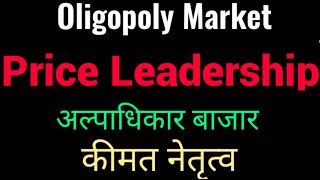 Oligopoly Market

Price Leadership

अल्पाधिकार बाजार

कीमत नेतृत्व